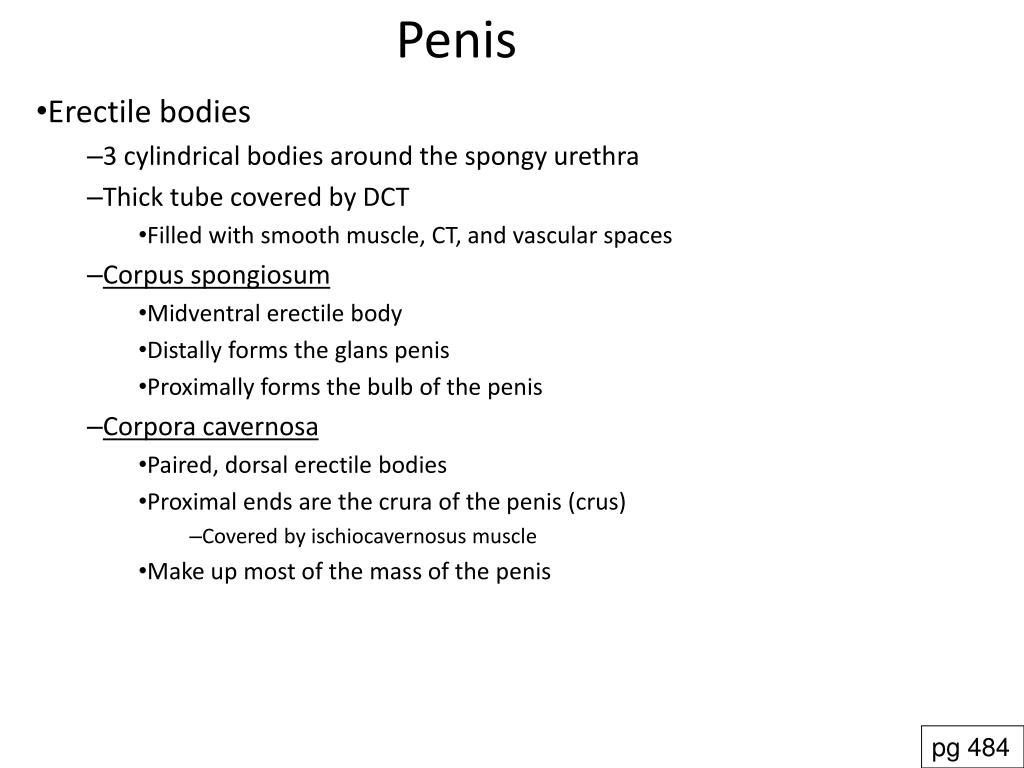 Penis

•Erectile bodies
–3 cylindrical bodies around the spongy urethra
–Thick tube covered by DCT
•Filled with smooth muscle, CT, and vascular spaces
–Corpus spongiosum
•Midventral erectile body
•Distally forms the glans penis
•Proximally forms the bulb of the penis
–Corpora cavernosa
•Paired, dorsal erectile bodies
•Proximal ends are the crura of the penis (crus)
–Covered by ischiocavernosus muscle
•Make up most of the mass of the penis

pg 484